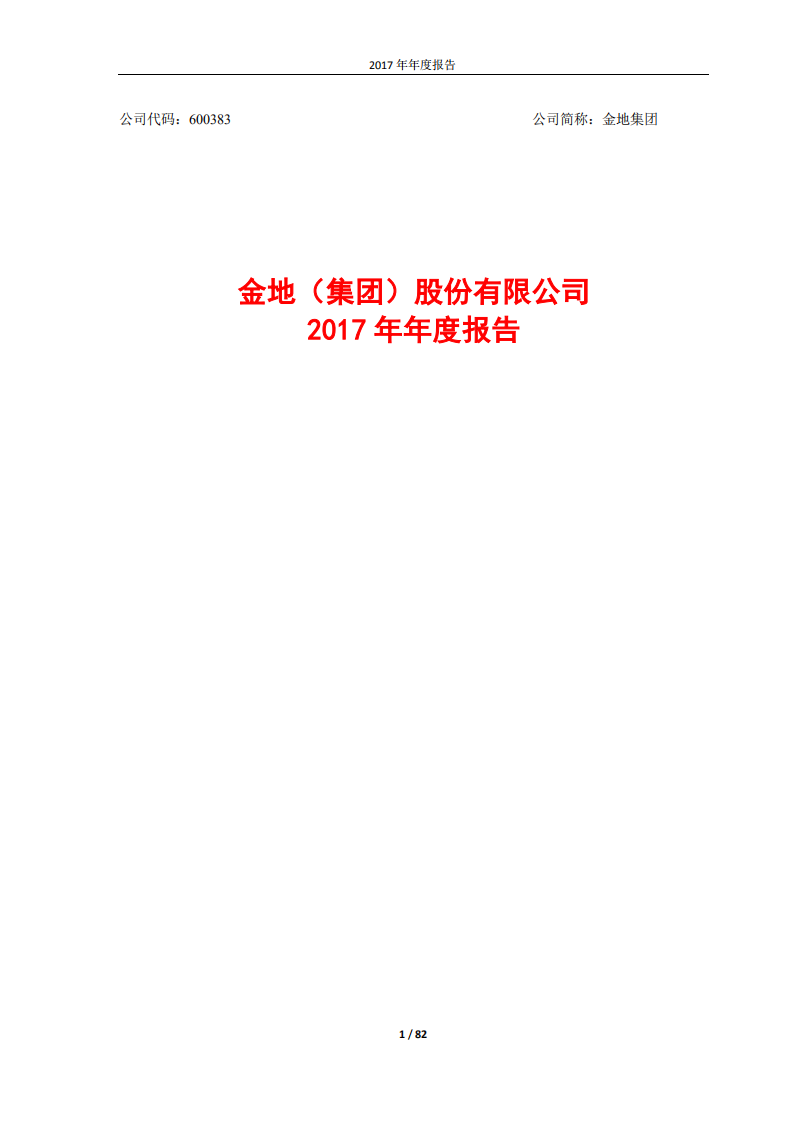 2017 年年度报告

公司代码：600383

公司简称：金地集团

金地（集团）股份有限公司
2017 年年度报告

1 / 82